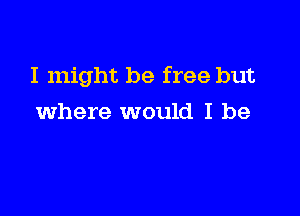 I might be free but
where would I be